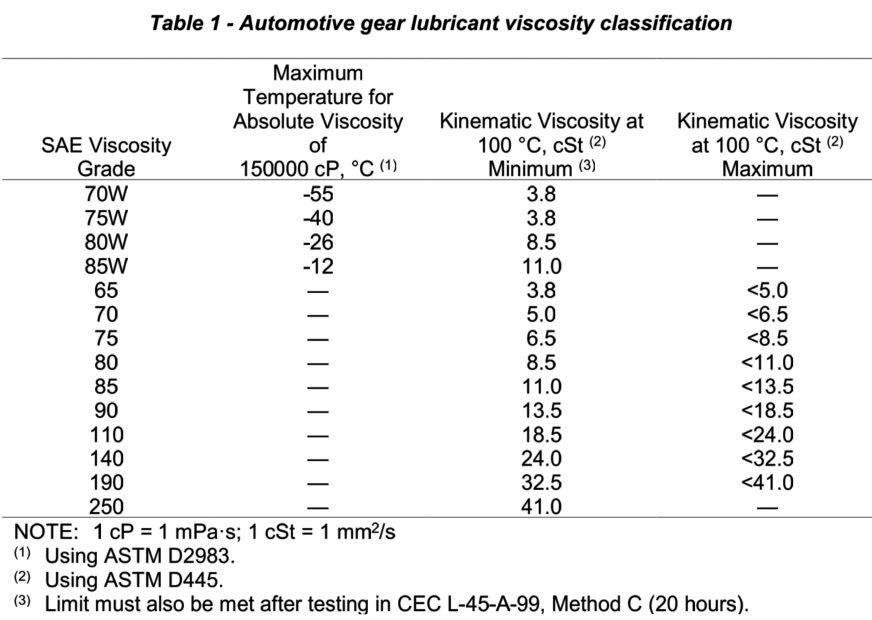 Table 1 - Automotive gear lubricant viscosity classification

| SAE Viscosity Grade | Maximum Temperature for Absolute Viscosity of 150000 cP, °C $^{(1)}$ | Kinematic Viscosity at 100 °C, cSt $^{(2)}$ Minimum $^{(3)}$ | Kinematic Viscosity at 100 °C, cSt $^{(2)}$ Maximum |
|---|---|---|---|
| 70W | -55 | 3.8 | — |
| 75W | -40 | 3.8 | — |
| 80W | -26 | 8.5 | — |
| 85W | -12 | 11.0 | — |
| 65 | — | 3.8 | <5.0 |
| 70 | — | 5.0 | <6.5 |
| 75 | — | 6.5 | <8.5 |
| 80 | — | 8.5 | <11.0 |
| 85 | — | 11.0 | <13.5 |
| 90 | — | 13.5 | <18.5 |
| 110 | — | 18.5 | <24.0 |
| 140 | — | 24.0 | <32.5 |
| 190 | — | 32.5 | <41.0 |
| 250 | — | 41.0 | — |

NOTE: 1 cP = 1 mPa·s; 1 cSt = 1 mm$^2$/s
$^{(1)}$ Using ASTM D2983.
$^{(2)}$ Using ASTM D445.
$^{(3)}$ Limit must also be met after testing in CEC L-45-A-99, Method C (20 hours).